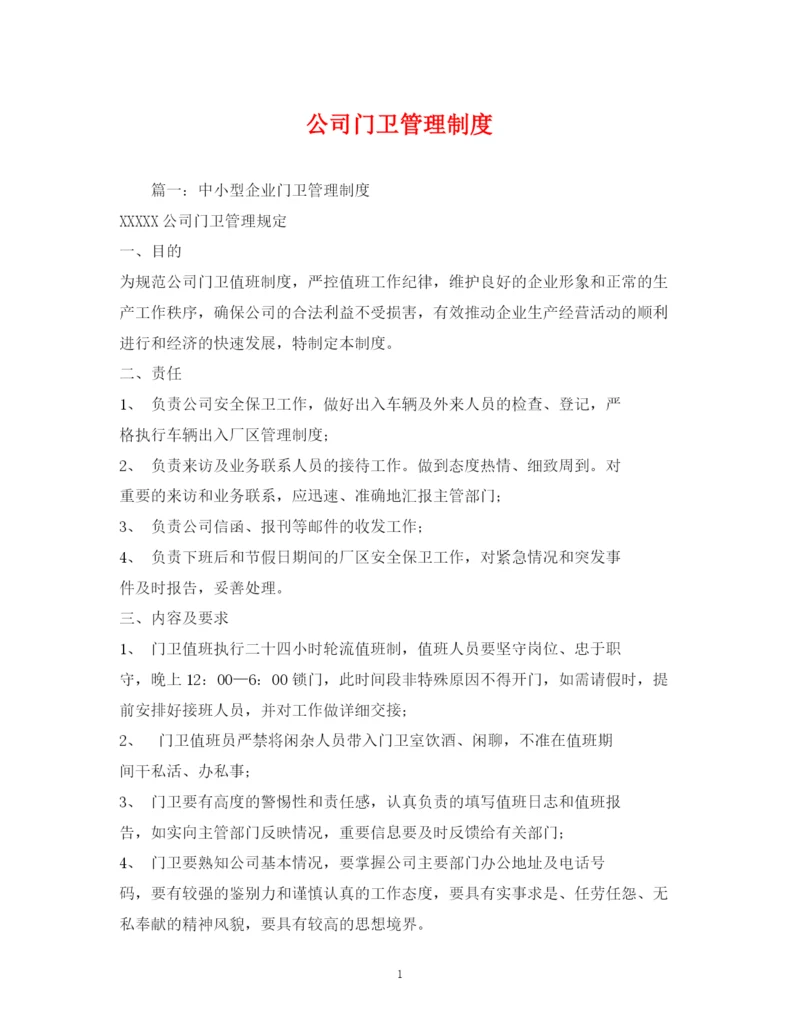 公司门卫管理制度

篇一：中小型企业门卫管理制度

XXXXX 公司门卫管理规定

一、目的

为规范公司门卫值班制度，严控值班工作纪律，维护良好的企业形象和正常的生产工作秩序，确保公司的合法利益不受损害，有效推动企业生产经营活动的顺利进行和经济的快速发展，特制定本制度。

二、责任

1、 负责公司安全保卫工作，做好出入车辆及外来人员的检查、登记，严格执行车辆出入厂区管理制度；

2、 负责来访及业务联系人员的接待工作。做到态度热情、细致周到。对重要的来访和业务联系，应迅速、准确地汇报主管部门；

3、 负责公司信函、报刊等邮件的收发工作；

4、 负责下班后和节假日期间的厂区安全保卫工作，对紧急情况和突发事件及时报告，妥善处理。

三、内容及要求

1、 门卫值班执行二十四小时轮流值班制，值班人员要坚守岗位、忠于职守，晚上 12：00—6：00 锁门，此时间段非特殊原因不得开门，如需请假时，提前安排好接班人员，并对工作做详细交接；

2、 门卫值班员严禁将闲杂人员带入门卫室饮酒、闲聊，不准在值班期间干私活、办私事；

3、 门卫要有高度的警惕性和责任感，认真负责的填写值班日志和值班报告，如实向主管部门反映情况，重要信息要及时反馈给有关部门；

4、 门卫要熟知公司基本情况，要掌握公司主要部门办公地址及电话号码，要有较强的鉴别力和谨慎认真的工作态度，要具有实事求是、任劳任怨、无私奉献的精神风貌，要具有较高的思想境界。

1